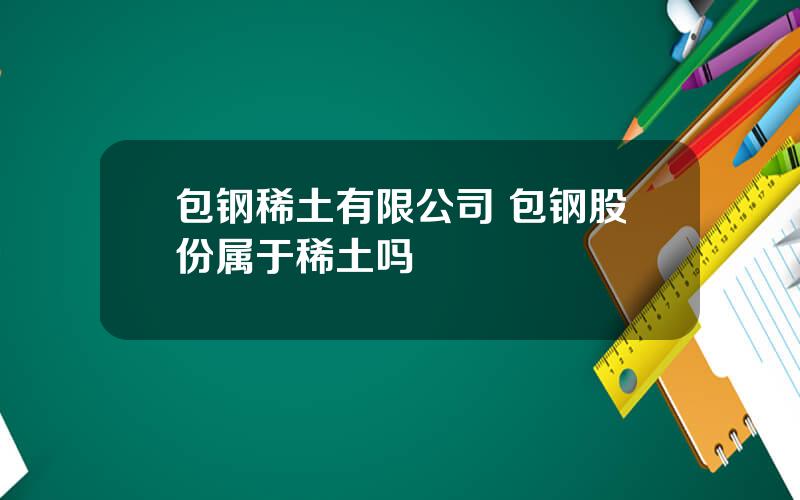 包钢稀土有限公司 包钢股份属于稀土吗